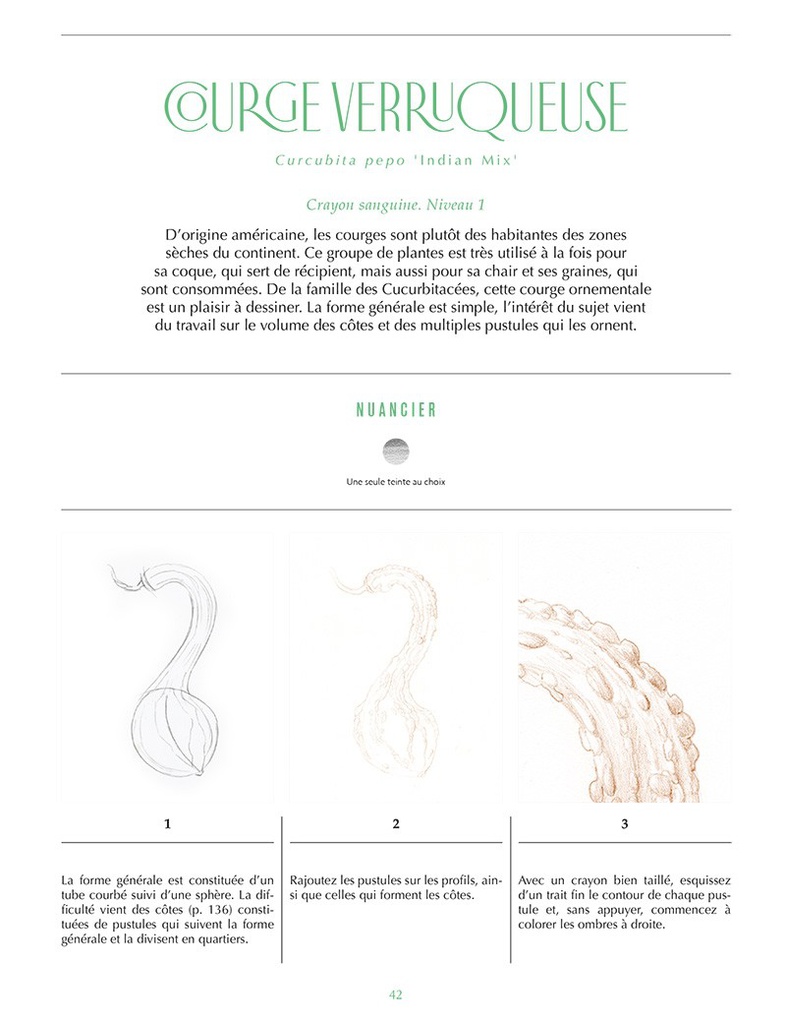 COURGE VERRUQUEUSE

Curcubita pepo 'Indian Mix'

Crayon sanguine. Niveau 1

D'origine américaine, les courges sont plutôt des habitantes des zones sèches du continent. Ce groupe de plantes est très utilisé à la fois pour sa coque, qui sert de récipient, mais aussi pour sa chair et ses graines, qui sont consommées. De la famille des Cucurbitacées, cette courge ornementale est un plaisir à dessiner. La forme générale est simple, l'intérêt du sujet vient du travail sur le volume des côtes et des multiples pustules qui les ornent.

NUANCIER

Une seule teinte au choix

1

La forme générale est constituée d'un tube courbé suivi d'une sphère. La difficulté vient des côtes (p. 136) constituées de pustules qui suivent la forme générale et la divisent en quartiers.

2

Rajoutez les pustules sur les profils, ainsi que celles qui forment les côtes.

3

Avec un crayon bien taillé, esquissez d'un trait fin le contour de chaque pustule et, sans appuyer, commencez à colorer les ombres à droite.

42